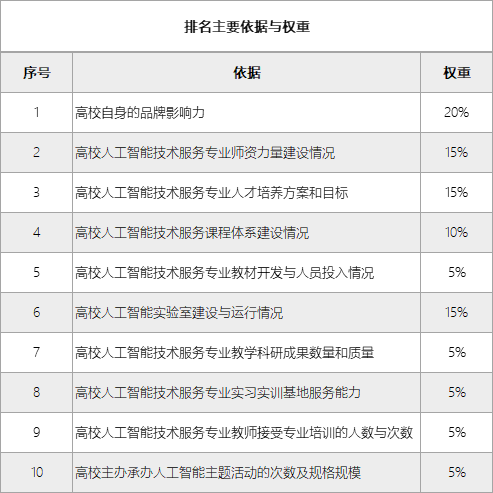 排名主要依据与权重

| 序号 | 依据 | 权重 |
|---|---|---|
| 1 | 高校自身的品牌影响力 | 20% |
| 2 | 高校人工智能技术服务专业师资力量建设情况 | 15% |
| 3 | 高校人工智能技术服务专业人才培养方案和目标 | 15% |
| 4 | 高校人工智能技术服务课程体系建设情况 | 10% |
| 5 | 高校人工智能技术服务专业教材开发与人员投入情况 | 5% |
| 6 | 高校人工智能实验室建设与运行情况 | 15% |
| 7 | 高校人工智能技术服务专业教学科研成果数量和质量 | 5% |
| 8 | 高校人工智能技术服务专业实习实训基地服务能力 | 5% |
| 9 | 高校人工智能技术服务专业教师接受专业培训的人数与次数 | 5% |
| 10 | 高校主办承办人工智能主题活动的次数及规格规模 | 5% |